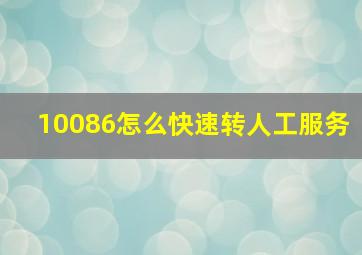 10086怎么快速转人工服务